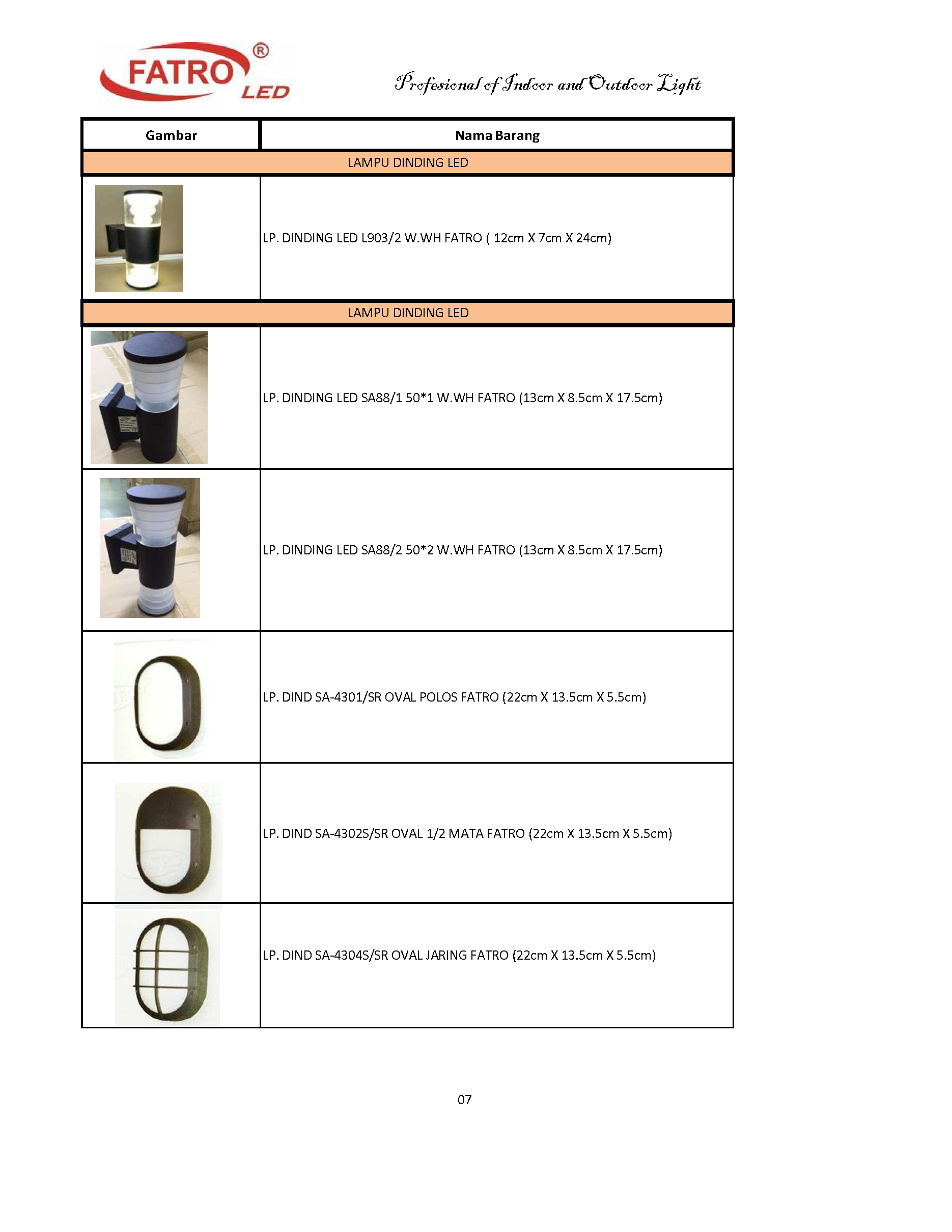 FATRO® LED

Profesional of Indoor and Outdoor Light

| Gambar | Nama Barang |
|---|---|
| LAMPU DINDING LED | |
| | LP. DINDING LED L903/2 W.WH FATRO ( 12cm X 7cm X 24cm) |
| LAMPU DINDING LED | |
| | LP. DINDING LED SA88/1 50*1 W.WH FATRO (13cm X 8.5cm X 17.5cm) |
| | LP. DINDING LED SA88/2 50*2 W.WH FATRO (13cm X 8.5cm X 17.5cm) |
| | LP. DIND SA-4301/SR OVAL POLOS FATRO (22cm X 13.5cm X 5.5cm) |
| | LP. DIND SA-4302S/SR OVAL 1/2 MATA FATRO (22cm X 13.5cm X 5.5cm) |
| | LP. DIND SA-4304S/SR OVAL JARING FATRO (22cm X 13.5cm X 5.5cm) |

07